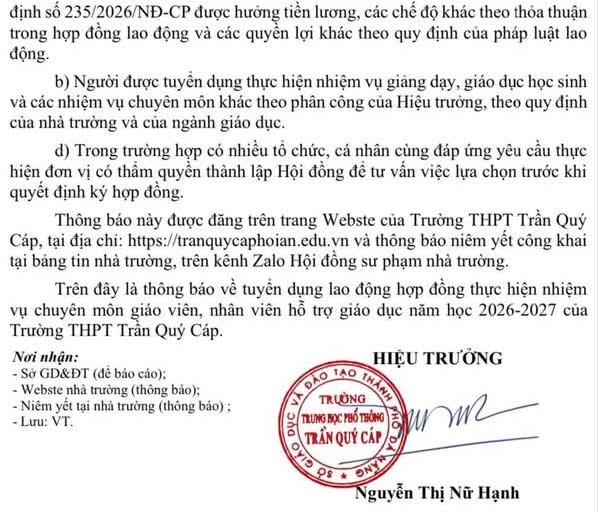 định số 235/2026/NĐ-CP được hưởng tiền lương, các chế độ khác theo thỏa thuận trong hợp đồng lao động và các quyền lợi khác theo quy định của pháp luật lao động.

b) Người được tuyển dụng thực hiện nhiệm vụ giảng dạy, giáo dục học sinh và các nhiệm vụ chuyên môn khác theo phân công của Hiệu trưởng, theo quy định của nhà trường và của ngành giáo dục.

d) Trong trường hợp có nhiều tổ chức, cá nhân cùng đáp ứng yêu cầu thực hiện đơn vị có thẩm quyền thành lập Hội đồng để tư vấn việc lựa chọn trước khi quyết định ký hợp đồng.

Thông báo này được đăng trên trang Webste của Trường THPT Trần Quý Cáp, tại địa chỉ: https://tranquycaphoian.edu.vn và thông báo niêm yết công khai tại bảng tin nhà trường, trên kênh Zalo Hội đồng sư phạm nhà trường.

Trên đây là thông báo về tuyển dụng lao động hợp đồng thực hiện nhiệm vụ chuyên môn giáo viên, nhân viên hỗ trợ giáo dục năm học 2026-2027 của Trường THPT Trần Quý Cáp.

Nơi nhận:
- Sở GD&ĐT (để báo cáo);
- Webste nhà trường (thông báo);
- Niêm yết tại nhà trường (thông báo) ;
- Lưu: VT.

HIỆU TRƯỞNG

SỞ GIÁO DỤC VÀ ĐÀO TẠO THÀNH PHỐ ĐÀ NẴNG
TRƯỜNG
TRUNG HỌC PHỔ THÔNG
TRẦN QUÝ CÁP

Nguyễn Thị Nữ Hạnh